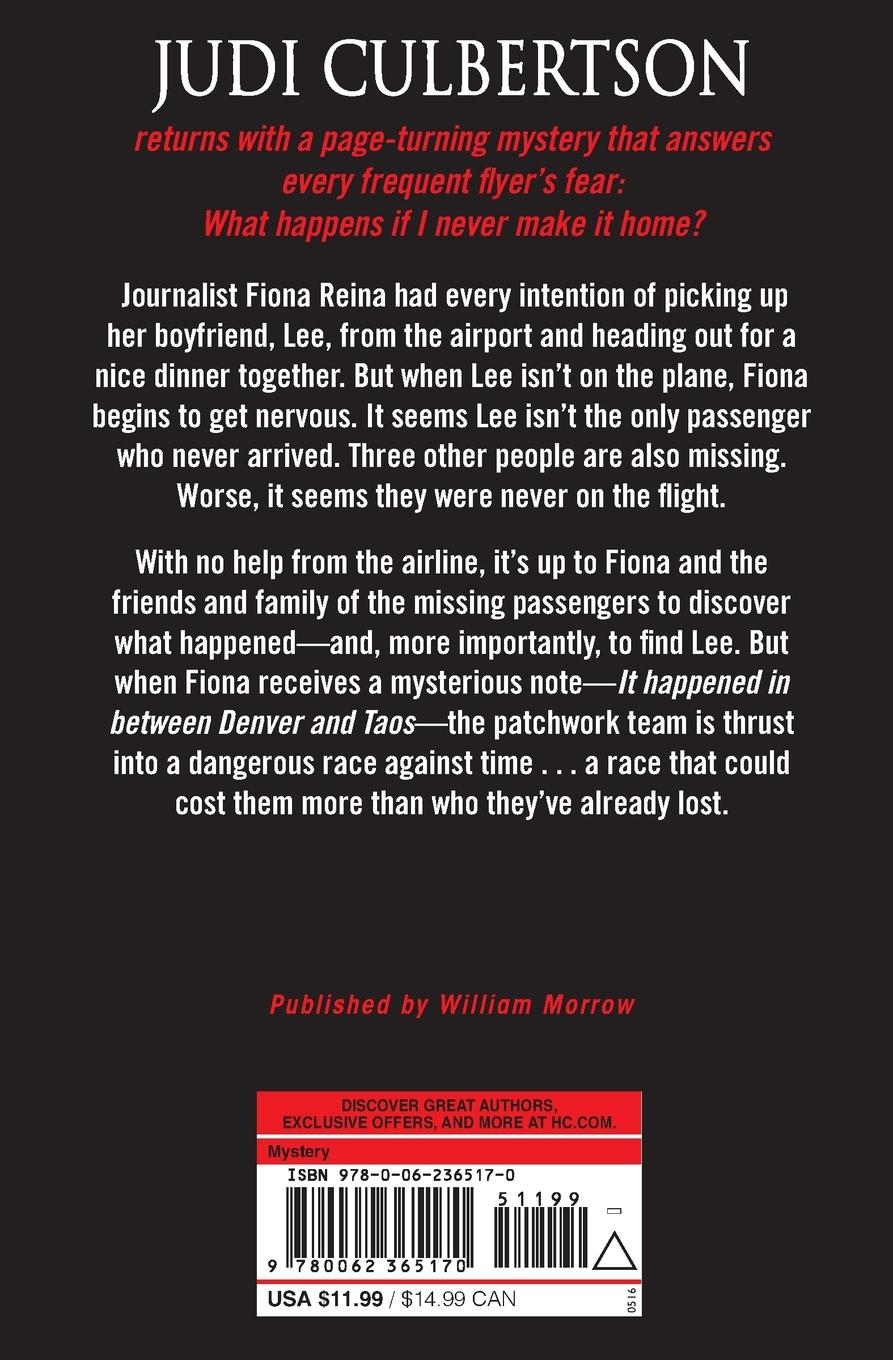 JUDI CULBERTSON

returns with a page-turning mystery that answers every frequent flyer's fear: What happens if I never make it home?

Journalist Fiona Reina had every intention of picking up her boyfriend, Lee, from the airport and heading out for a nice dinner together. But when Lee isn't on the plane, Fiona begins to get nervous. It seems Lee isn't the only passenger who never arrived. Three other people are also missing. Worse, it seems they were never on the flight.

With no help from the airline, it's up to Fiona and the friends and family of the missing passengers to discover what happened—and, more importantly, to find Lee. But when Fiona receives a mysterious note—It happened in between Denver and Taos—the patchwork team is thrust into a dangerous race against time . . . a race that could cost them more than who they've already lost.

Published by William Morrow

DISCOVER GREAT AUTHORS, EXCLUSIVE OFFERS, AND MORE AT HC.COM.

Mystery

ISBN 978-0-06-236517-0

51199

9 780062 365170

USA $11.99 / $14.99 CAN

0516